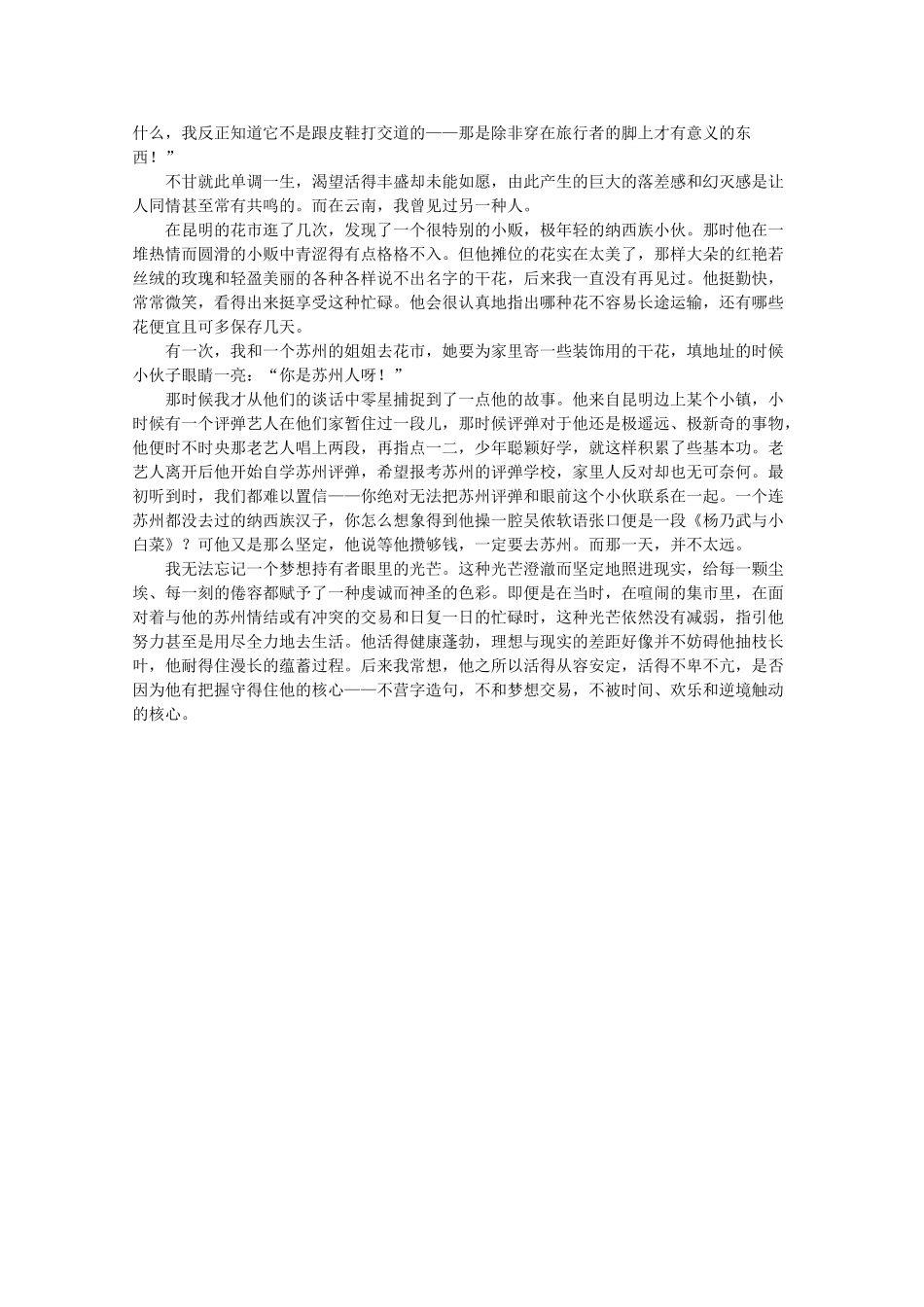 什么，我反正知道它不是跟皮鞋打交道的——那是除非穿在旅行者的脚上才有意义的东西！”

不甘就此单调一生，渴望活得丰盛却未能如愿，由此产生的巨大的落差感和幻灭感是让人同情甚至常有共鸣的。而在云南，我曾见过另一种人。

在昆明的花市逛了几次，发现了一个很特别的小贩，极年轻的纳西族小伙。那时他在一堆热情而圆滑的小贩中青涩得有点格格不入。但他摊位的花实在太美了，那样大朵的红艳若丝绒的玫瑰和轻盈美丽的各种各样说不出名字的干花，后来我一直没有再见过。他挺勤快，常常微笑，看得出来挺享受这种忙碌。他会很认真地指出哪种花不容易长途运输，还有哪些花便宜且可多保存几天。

有一次，我和一个苏州的姐姐去花市，她要为家里寄一些装饰用的干花，填地址的时候小伙子眼睛一亮：“你是苏州人呀！”

那时候我才从他们的谈话中零星捕捉到了一点他的故事。他来自昆明边上某个小镇，小时候有一个评弹艺人在他们家暂住过一段儿，那时候评弹对于他还是极遥远、极新奇的事物，他便时不时央那老艺人唱上两段，再指点一二，少年聪颖好学，就这样积累了些基本功。老艺人离开后他开始自学苏州评弹，希望报考苏州的评弹学校，家里人反对却也无可奈何。最初听到时，我们都难以置信——你绝对无法把苏州评弹和眼前这个小伙联系在一起。一个连苏州都没去过的纳西族汉子，你怎么想象得到他操一腔吴侬软语张口便是一段《杨乃武与小白菜》？可他又是那么坚定，他说等他攒够钱，一定要去苏州。而那一天，并不太远。

我无法忘记一个梦想持有者眼里的光芒。这种光芒澄澈而坚定地照进现实，给每一颗尘埃、每一刻的倦容都赋予了一种虔诚而神圣的色彩。即便是在当时，在喧闹的集市里，在面对着与他的苏州情结或有冲突的交易和日复一日的忙碌时，这种光芒依然没有减弱，指引他努力甚至是用尽全力地去生活。他活得健康蓬勃，理想与现实的差距好像并不妨碍他抽枝长叶，他耐得住漫长的蕴蓄过程。后来我常想，他之所以活得从容安定，活得不卑不亢，是否因为他有把握守得住他的核心——不营字造句，不和梦想交易，不被时间、欢乐和逆境触动的核心。